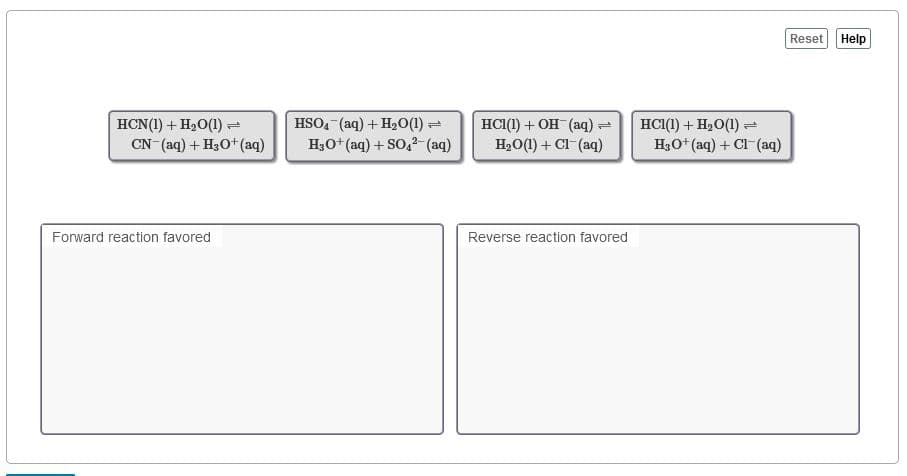 Reset Help

$HCN(l) + H_2O(l) \rightleftharpoons CN^-(aq) + H_3O^+(aq)$

$HSO_4^-(aq) + H_2O(l) \rightleftharpoons H_3O^+(aq) + SO_4^{2-}(aq)$

$HCl(l) + OH^-(aq) \rightleftharpoons H_2O(l) + Cl^-(aq)$

$HCl(l) + H_2O(l) \rightleftharpoons H_3O^+(aq) + Cl^-(aq)$

Forward reaction favored

Reverse reaction favored